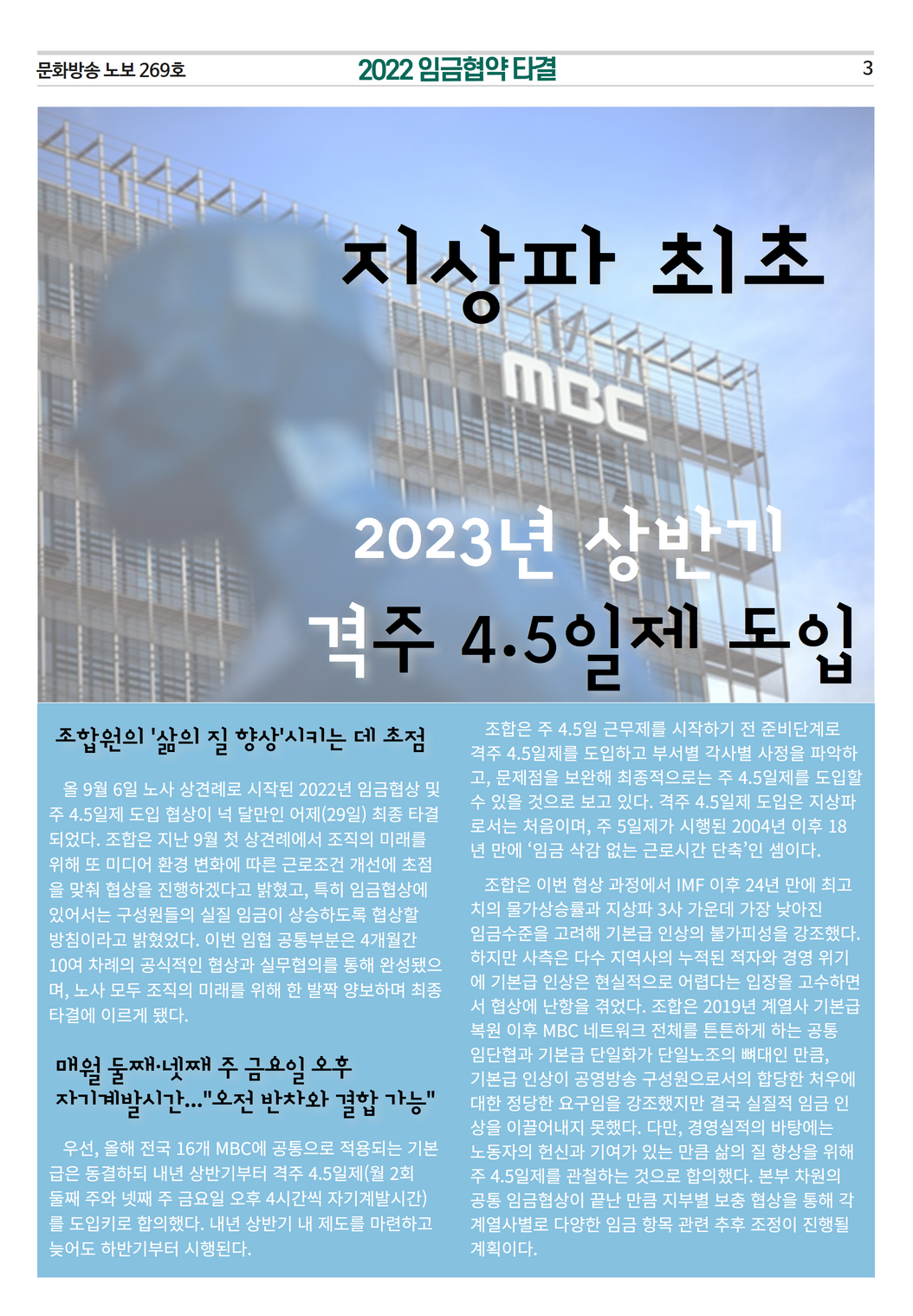 문화방송 노보 269호

2022 임금협약 타결

3

지상파 최초

MBC

2023년 상반기

격주 4.5일제 도입

조합원의 '삶의 질 향상'시키는 데 초점

올 9월 6일 노사 상견례로 시작된 2022년 임금협상 및 주 4.5일제 도입 협상이 넉 달만인 어제(29일) 최종 타결되었다. 조합은 지난 9월 첫 상견례에서 조직의 미래를 위해 또 미디어 환경 변화에 따른 근로조건 개선에 초점을 맞춰 협상을 진행하겠다고 밝혔고, 특히 임금협상에 있어서는 구성원들의 실질 임금이 상승하도록 협상할 방침이라고 밝혔었다. 이번 임협 공통부분은 4개월간 10여 차례의 공식적인 협상과 실무협의를 통해 완성됐으며, 노사 모두 조직의 미래를 위해 한 발짝 양보하며 최종 타결에 이르게 됐다.

매월 둘째·넷째 주 금요일 오후 자기계발시간..."오전 반차와 결합 가능"

우선, 올해 전국 16개 MBC에 공통으로 적용되는 기본급은 동결하되 내년 상반기부터 격주 4.5일제(월 2회 둘째 주와 넷째 주 금요일 오후 4시간씩 자기계발시간)를 도입키로 합의했다. 내년 상반기 내 제도를 마련하고 늦어도 하반기부터 시행된다.

조합은 주 4.5일 근무제를 시작하기 전 준비단계로 격주 4.5일제를 도입하고 부서별 각사별 사정을 파악하고, 문제점을 보완해 최종적으로는 주 4.5일제를 도입할 수 있을 것으로 보고 있다. 격주 4.5일제 도입은 지상파로서는 처음이며, 주 5일제가 시행된 2004년 이후 18년 만에 '임금 삭감 없는 근로시간 단축'인 셈이다.

조합은 이번 협상 과정에서 IMF 이후 24년 만에 최고치의 물가상승률과 지상파 3사 가운데 가장 낮아진 임금수준을 고려해 기본급 인상의 불가피성을 강조했다. 하지만 사측은 다수 지역사의 누적된 적자와 경영 위기에 기본급 인상은 현실적으로 어렵다는 입장을 고수하면서 협상에 난항을 겪었다. 조합은 2019년 계열사 기본급 복원 이후 MBC 네트워크 전체를 튼튼하게 하는 공통 임단협과 기본급 단일화가 단일노조의 뼈대인 만큼, 기본급 인상이 공영방송 구성원으로서의 합당한 처우에 대한 정당한 요구임을 강조했지만 결국 실질적 임금 인상을 이끌어내지 못했다. 다만, 경영실적의 바탕에는 노동자의 헌신과 기여가 있는 만큼 삶의 질 향상을 위해 주 4.5일제를 관철하는 것으로 합의했다. 본부 차원의 공통 임금협상이 끝난 만큼 지부별 보충 협상을 통해 각 계열사별로 다양한 임금 항목 관련 추후 조정이 진행될 계획이다.